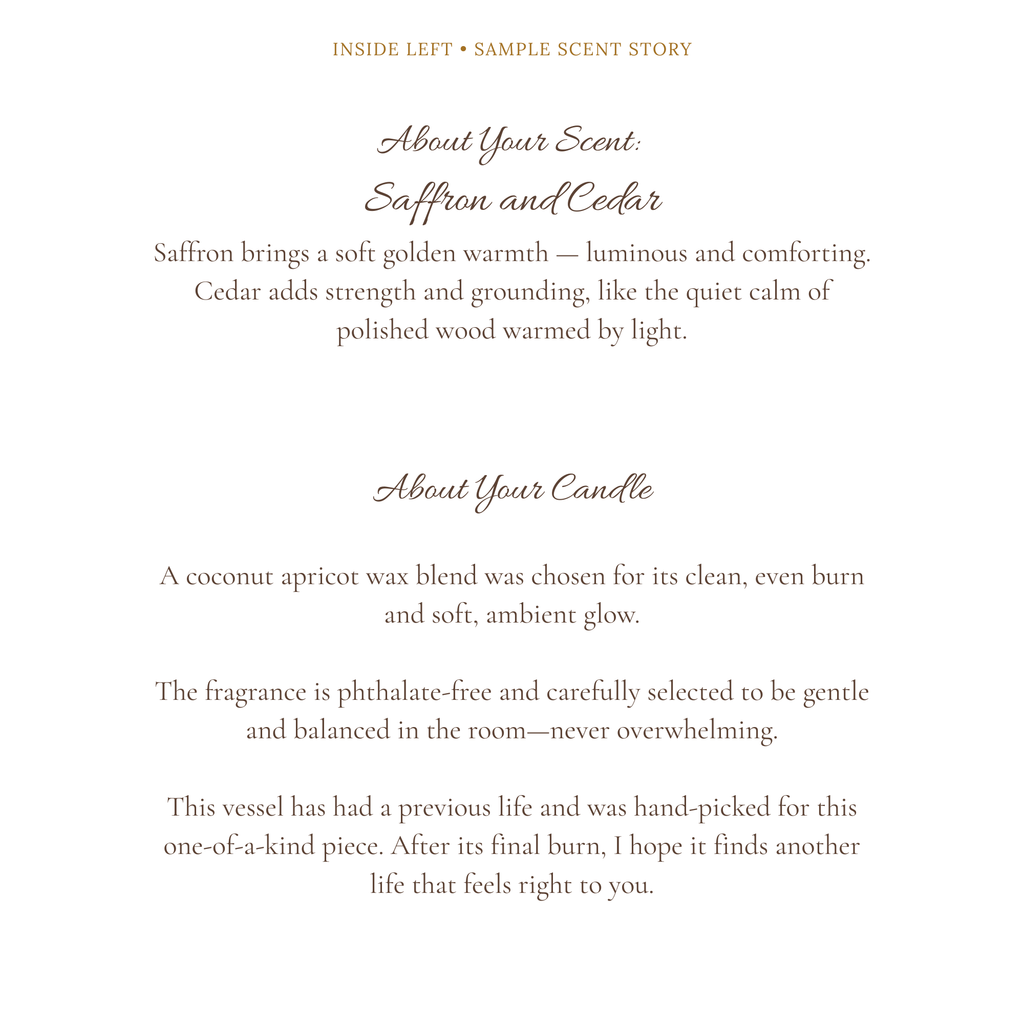 INSIDE LEFT • SAMPLE SCENT STORY

About Your Scent:
Saffron and Cedar

Saffron brings a soft golden warmth — luminous and comforting. Cedar adds strength and grounding, like the quiet calm of polished wood warmed by light.

About Your Candle

A coconut apricot wax blend was chosen for its clean, even burn and soft, ambient glow.

The fragrance is phthalate-free and carefully selected to be gentle and balanced in the room—never overwhelming.

This vessel has had a previous life and was hand-picked for this one-of-a-kind piece. After its final burn, I hope it finds another life that feels right to you.